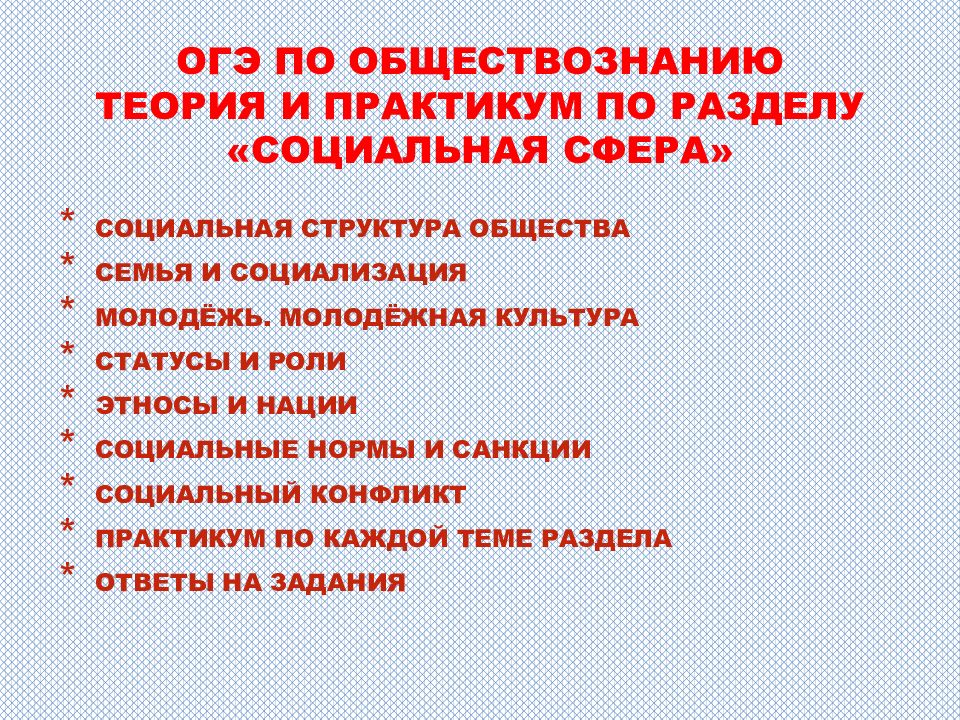 ОГЭ ПО ОБЩЕСТВОЗНАНИЮ
ТЕОРИЯ И ПРАКТИКУМ ПО РАЗДЕЛУ
«СОЦИАЛЬНАЯ СФЕРА»

* СОЦИАЛЬНАЯ СТРУКТУРА ОБЩЕСТВА
* СЕМЬЯ И СОЦИАЛИЗАЦИЯ
* МОЛОДЁЖЬ. МОЛОДЁЖНАЯ КУЛЬТУРА
* СТАТУСЫ И РОЛИ
* ЭТНОСЫ И НАЦИИ
* СОЦИАЛЬНЫЕ НОРМЫ И САНКЦИИ
* СОЦИАЛЬНЫЙ КОНФЛИКТ
* ПРАКТИКУМ ПО КАЖДОЙ ТЕМЕ РАЗДЕЛА
* ОТВЕТЫ НА ЗАДАНИЯ